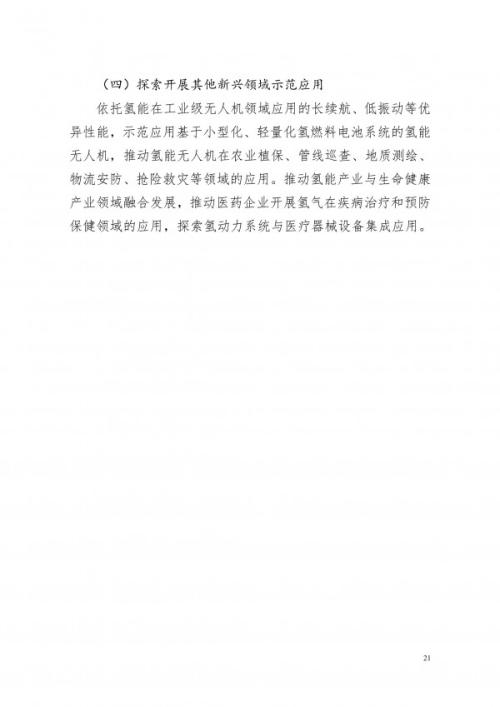 （四）探索开展其他新兴领域示范应用

依托氢能在工业级无人机领域应用的长续航、低振动等优异性能，示范应用基于小型化、轻量化氢燃料电池系统的氢能无人机，推动氢能无人机在农业植保、管线巡查、地质测绘、物流安防、抢险救灾等领域的应用。推动氢能产业与生命健康产业领域融合发展，推动医药企业开展氢气在疾病治疗和预防保健领域的应用，探索氢动力系统与医疗器械设备集成应用。

21